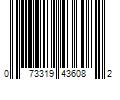 0 73319 43608 2